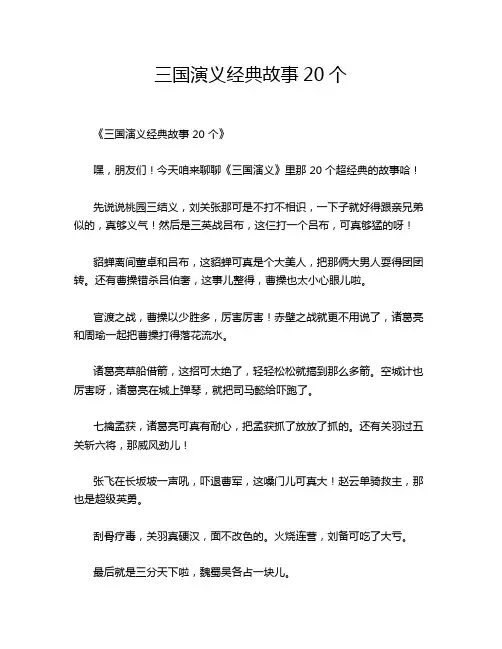 三国演义经典故事 20 个

《三国演义经典故事 20 个》

嘿，朋友们！今天咱来聊聊《三国演义》里那 20 个超经典的故事哈！

先说说桃园三结义，刘关张那可是不打不相识，一下子就好得跟亲兄弟似的，真够义气！然后是三英战吕布，这仨打一个吕布，可真够猛的呀！

貂蝉离间董卓和吕布，这貂蝉可真是个大美人，把那俩大男人耍得团团转。还有曹操错杀吕伯奢，这事儿整得，曹操也太小心眼儿啦。

官渡之战，曹操以少胜多，厉害厉害！赤壁之战就更不用说了，诸葛亮和周瑜一起把曹操打得落花流水。

诸葛亮草船借箭，这招可太绝了，轻轻松松就搞到那么多箭。空城计也厉害呀，诸葛亮在城上弹琴，就把司马懿给吓跑了。

七擒孟获，诸葛亮可真有耐心，把孟获抓了放放了抓的。还有关羽过五关斩六将，那威风劲儿！

张飞在长坂坡一声吼，吓退曹军，这嗓门儿可真大！赵云单骑救主，那也是超级英勇。

刮骨疗毒，关羽真硬汉，面不改色的。火烧连营，刘备可吃了大亏。

最后就是三分天下啦，魏蜀吴各占一块儿。